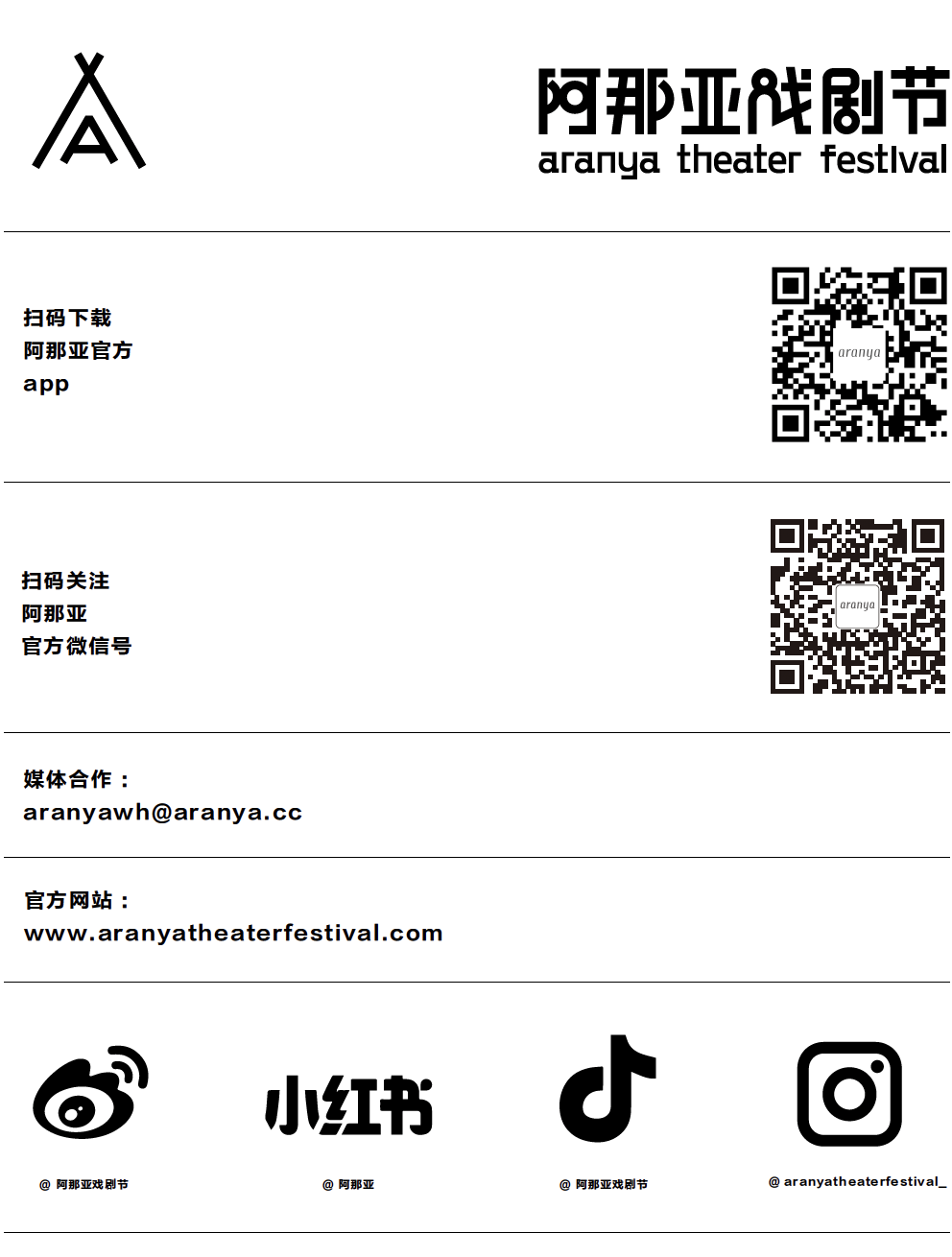 阿那亚戏剧节
aranya theater festival

扫码下载
阿那亚官方
app

aranya

扫码关注
阿那亚
官方微信号

aranya

媒体合作：
aranyawh@aranya.cc

官方网站：
www.aranyatheaterfestival.com

小红书

@ 阿那亚戏剧节

@ 阿那亚

@ 阿那亚戏剧节

@ aranyatheaterfestival_